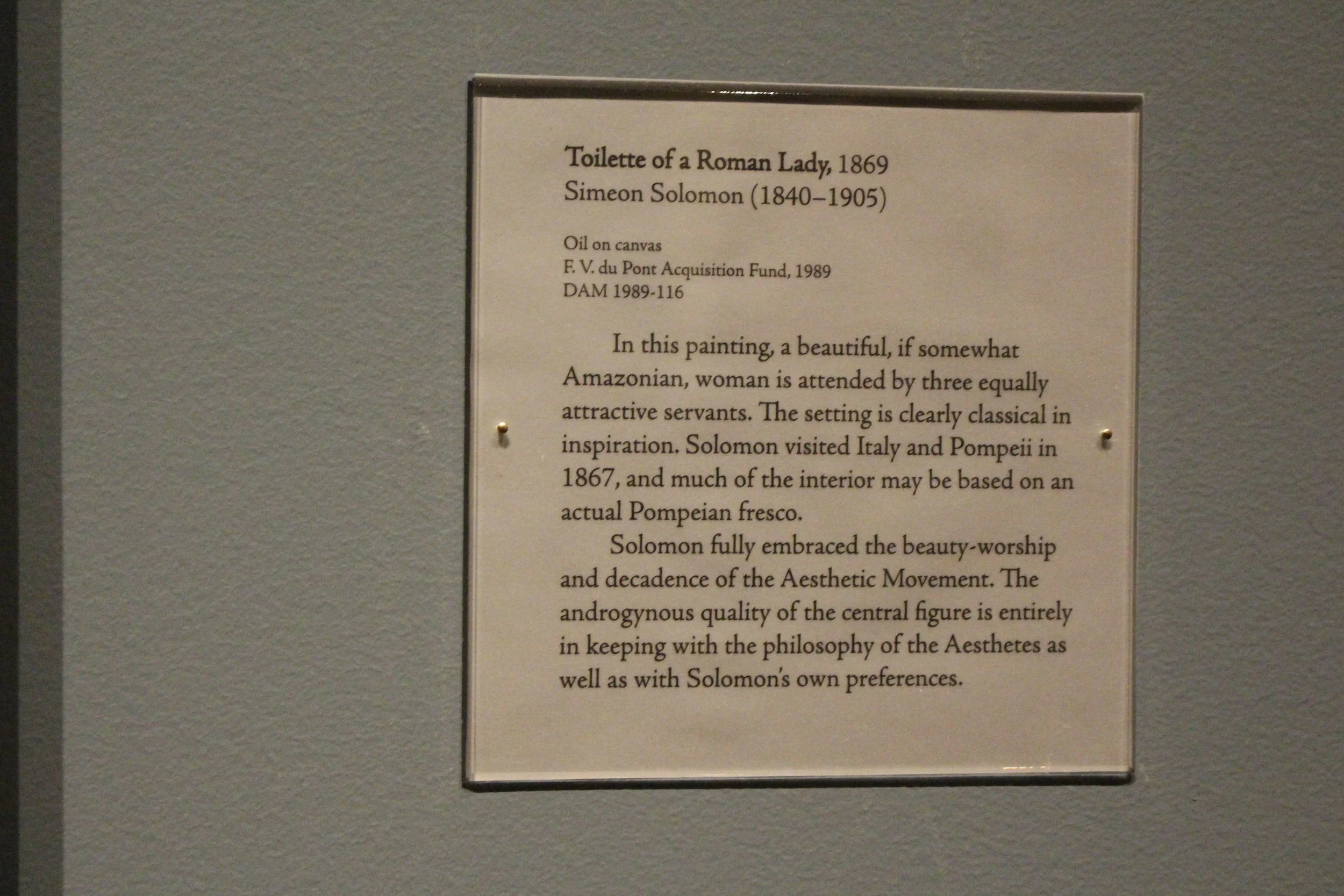 Toilette of a Roman Lady, 1869
Simeon Solomon (1840–1905)

Oil on canvas
F. V. du Pont Acquisition Fund, 1989
DAM 1989-116

In this painting, a beautiful, if somewhat Amazonian, woman is attended by three equally attractive servants. The setting is clearly classical in inspiration. Solomon visited Italy and Pompeii in 1867, and much of the interior may be based on an actual Pompeian fresco.

Solomon fully embraced the beauty-worship and decadence of the Aesthetic Movement. The androgynous quality of the central figure is entirely in keeping with the philosophy of the Aesthetes as well as with Solomon's own preferences.